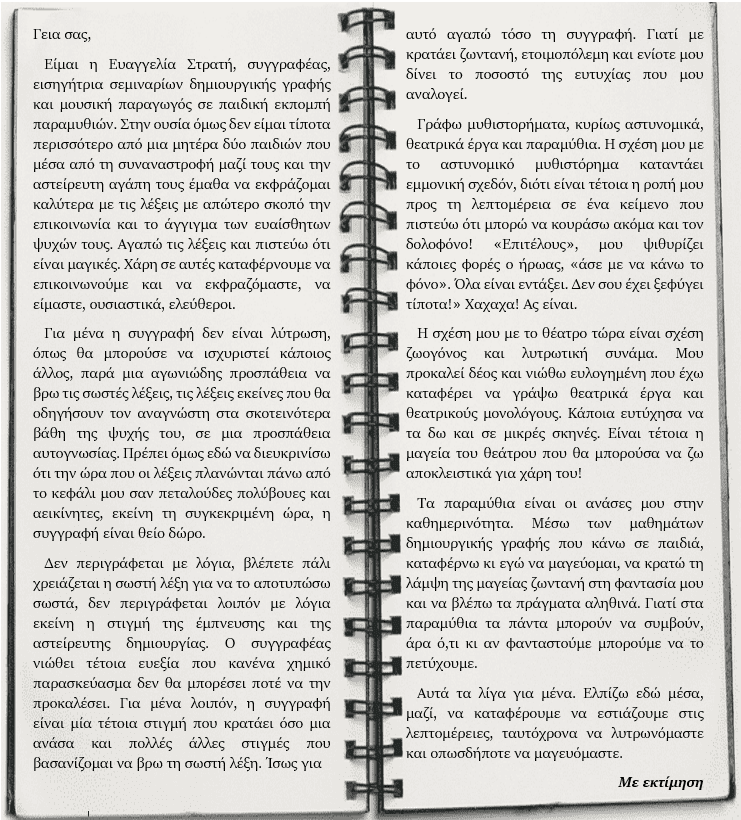 Γεια σας,

Είμαι η Ευαγγελία Στρατή, συγγραφέας, εισηγήτρια σεμιναρίων δημιουργικής γραφής και μουσική παραγωγός σε παιδική εκπομπή παραμυθιών. Στην ουσία όμως δεν είμαι τίποτα περισσότερο από μια μητέρα δύο παιδιών που μέσα από τη συναναστροφή μαζί τους και την αστείρευτη αγάπη τους έμαθα να εκφράζομαι καλύτερα με τις λέξεις με απώτερο σκοπό την επικοινωνία και το άγγιγμα των ευαίσθητων ψυχών τους. Αγαπώ τις λέξεις και πιστεύω ότι είναι μαγικές. Χάρη σε αυτές καταφέρνουμε να επικοινωνούμε και να εκφραζόμαστε, να είμαστε, ουσιαστικά, ελεύθεροι.

Για μένα η συγγραφή δεν είναι λύτρωση, όπως θα μπορούσε να ισχυριστεί κάποιος άλλος, παρά μια αγωνιώδης προσπάθεια να βρω τις σωστές λέξεις, τις λέξεις εκείνες που θα οδηγήσουν τον αναγνώστη στα σκοτεινότερα βάθη της ψυχής του, σε μια προσπάθεια αυτογνωσίας. Πρέπει όμως εδώ να διευκρινίσω ότι την ώρα που οι λέξεις πλανώνται πάνω από το κεφάλι μου σαν πεταλούδες πολύβουες και αεικίνητες, εκείνη τη συγκεκριμένη ώρα, η συγγραφή είναι θείο δώρο.

Δεν περιγράφεται με λόγια, βλέπετε πάλι χρειάζεται η σωστή λέξη για να το αποτυπώσω σωστά, δεν περιγράφεται λοιπόν με λόγια εκείνη η στιγμή της έμπνευσης και της αστείρευτης δημιουργίας. Ο συγγραφέας νιώθει τέτοια ευεξία που κανένα χημικό παρασκεύασμα δεν θα μπορέσει ποτέ να την προκαλέσει. Για μένα λοιπόν, η συγγραφή είναι μία τέτοια στιγμή που κρατάει όσο μια ανάσα και πολλές άλλες στιγμές που βασανίζομαι να βρω τη σωστή λέξη. Ίσως για αυτό αγαπώ τόσο τη συγγραφή. Γιατί με κρατάει ζωντανή, ετοιμοπόλεμη και ενίοτε μου δίνει το ποσοστό της ευτυχίας που μου αναλογεί.

Γράφω μυθιστορήματα, κυρίως αστυνομικά, θεατρικά έργα και παραμύθια. Η σχέση μου με το αστυνομικό μυθιστόρημα καταντάει εμμονική σχεδόν, διότι είναι τέτοια η ροπή μου προς τη λεπτομέρεια σε ένα κείμενο που πιστεύω ότι μπορώ να κουράσω ακόμα και τον δολοφόνο! «Επιτέλους», μου ψιθυρίζει κάποιες φορές ο ήρωας, «άσε με να κάνω το φόνο». Όλα είναι εντάξει. Δεν σου έχει ξεφύγει τίποτα!» Χαχαχα! Ας είναι.

Η σχέση μου με το θέατρο τώρα είναι σχέση ζωογόνος και λυτρωτική συνάμα. Μου προκαλεί δέος και νιώθω ευλογημένη που έχω καταφέρει να γράψω θεατρικά έργα και θεατρικούς μονολόγους. Κάποια ευτύχησα να τα δω και σε μικρές σκηνές. Είναι τέτοια η μαγεία του θεάτρου που θα μπορούσα να ζω αποκλειστικά για χάρη του!

Τα παραμύθια είναι οι ανάσες μου στην καθημερινότητα. Μέσω των μαθημάτων δημιουργικής γραφής που κάνω σε παιδιά, καταφέρνω κι εγώ να μαγεύομαι, να κρατώ τη λάμψη της μαγείας ζωντανή στη φαντασία μου και να βλέπω τα πράγματα αληθινά. Γιατί στα παραμύθια τα πάντα μπορούν να συμβούν, άρα ό,τι κι αν φανταστούμε μπορούμε να το πετύχουμε.

Αυτά τα λίγα για μένα. Ελπίζω εδώ μέσα, μαζί, να καταφέρουμε να εστιάζουμε στις λεπτομέρειες, ταυτόχρονα να λυτρωνόμαστε και οπωσδήποτε να μαγευόμαστε.

Με εκτίμηση